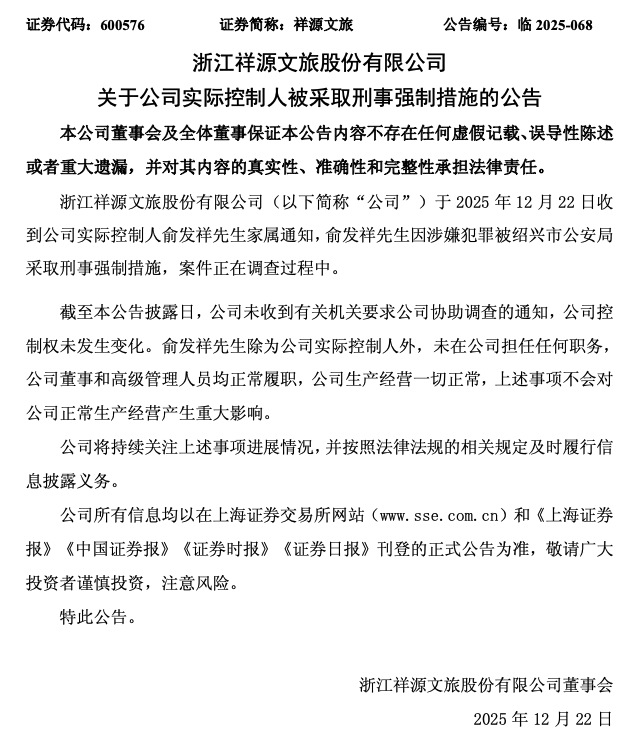 证券代码：600576　　证券简称：祥源文旅　　公告编号：临 2025-068

浙江祥源文旅股份有限公司

关于公司实际控制人被采取刑事强制措施的公告

本公司董事会及全体董事保证本公告内容不存在任何虚假记载、误导性陈述或者重大遗漏，并对其内容的真实性、准确性和完整性承担法律责任。

浙江祥源文旅股份有限公司（以下简称“公司”）于 2025 年 12 月 22 日收到公司实际控制人俞发祥先生家属通知，俞发祥先生因涉嫌犯罪被绍兴市公安局采取刑事强制措施，案件正在调查过程中。

截至本公告披露日，公司未收到有关机关要求公司协助调查的通知，公司控制权未发生变化。俞发祥先生除为公司实际控制人外，未在公司担任任何职务，公司董事和高级管理人员均正常履职，公司生产经营一切正常，上述事项不会对公司正常生产经营产生重大影响。

公司将持续关注上述事项进展情况，并按照法律法规的相关规定及时履行信息披露义务。

公司所有信息均以在上海证券交易所网站（www.sse.com.cn）和《上海证券报》《中国证券报》《证券时报》《证券日报》刊登的正式公告为准，敬请广大投资者谨慎投资，注意风险。

特此公告。

浙江祥源文旅股份有限公司董事会

2025 年 12 月 22 日